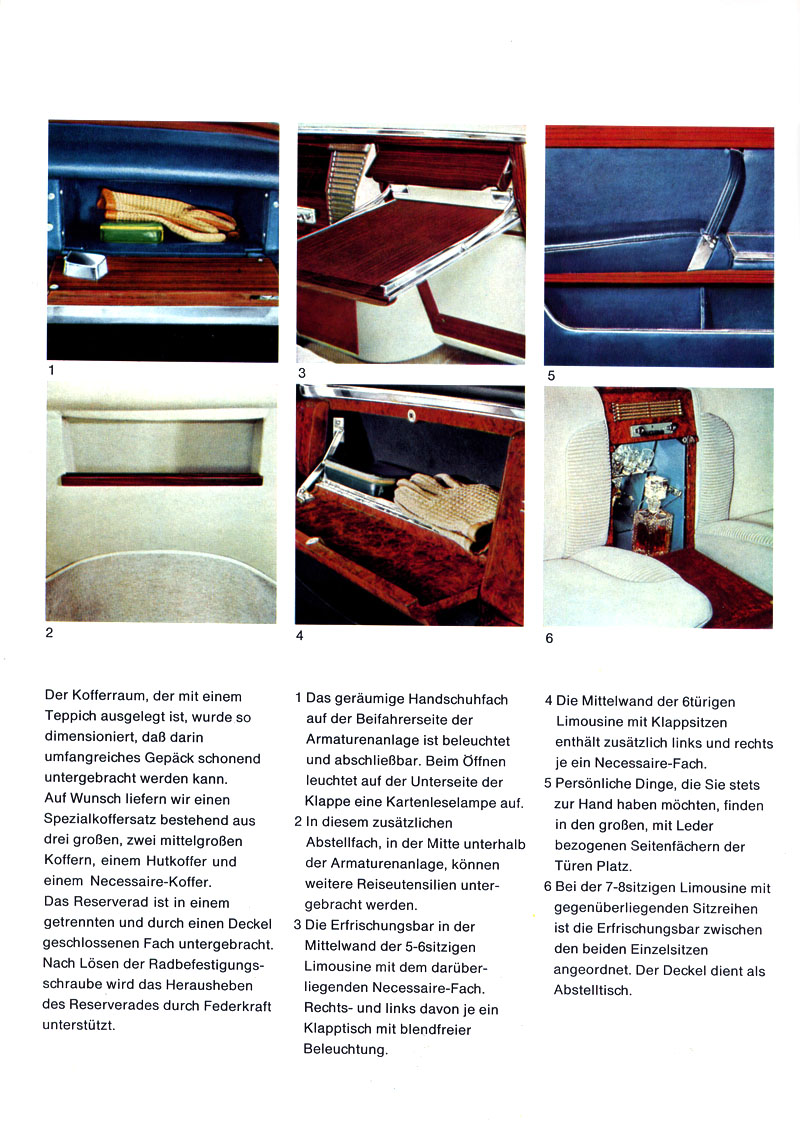 1

3

5

2

4

6

Der Kofferraum, der mit einem Teppich ausgelegt ist, wurde so dimensioniert, daß darin umfangreiches Gepäck schonend untergebracht werden kann.
Auf Wunsch liefern wir einen Spezialkoffersatz bestehend aus drei großen, zwei mittelgroßen Koffern, einem Hutkoffer und einem Necessaire-Koffer.
Das Reserverad ist in einem getrennten und durch einen Deckel geschlossenen Fach untergebracht. Nach Lösen der Radbefestigungsschraube wird das Herausheben des Reserverades durch Federkraft unterstützt.

1 Das geräumige Handschuhfach auf der Beifahrerseite der Armaturenanlage ist beleuchtet und abschließbar. Beim Öffnen leuchtet auf der Unterseite der Klappe eine Kartenleselampe auf.
2 In diesem zusätzlichen Abstellfach, in der Mitte unterhalb der Armaturenanlage, können weitere Reiseutensilien untergebracht werden.
3 Die Erfrischungsbar in der Mittelwand der 5-6sitzigen Limousine mit dem darüberliegenden Necessaire-Fach. Rechts- und links davon je ein Klapptisch mit blendfreier Beleuchtung.

4 Die Mittelwand der 6türigen Limousine mit Klappsitzen enthält zusätzlich links und rechts je ein Necessaire-Fach.
5 Persönliche Dinge, die Sie stets zur Hand haben möchten, finden in den großen, mit Leder bezogenen Seitenfächern der Türen Platz.
6 Bei der 7-8sitzigen Limousine mit gegenüberliegenden Sitzreihen ist die Erfrischungsbar zwischen den beiden Einzelsitzen angeordnet. Der Deckel dient als Abstelltisch.